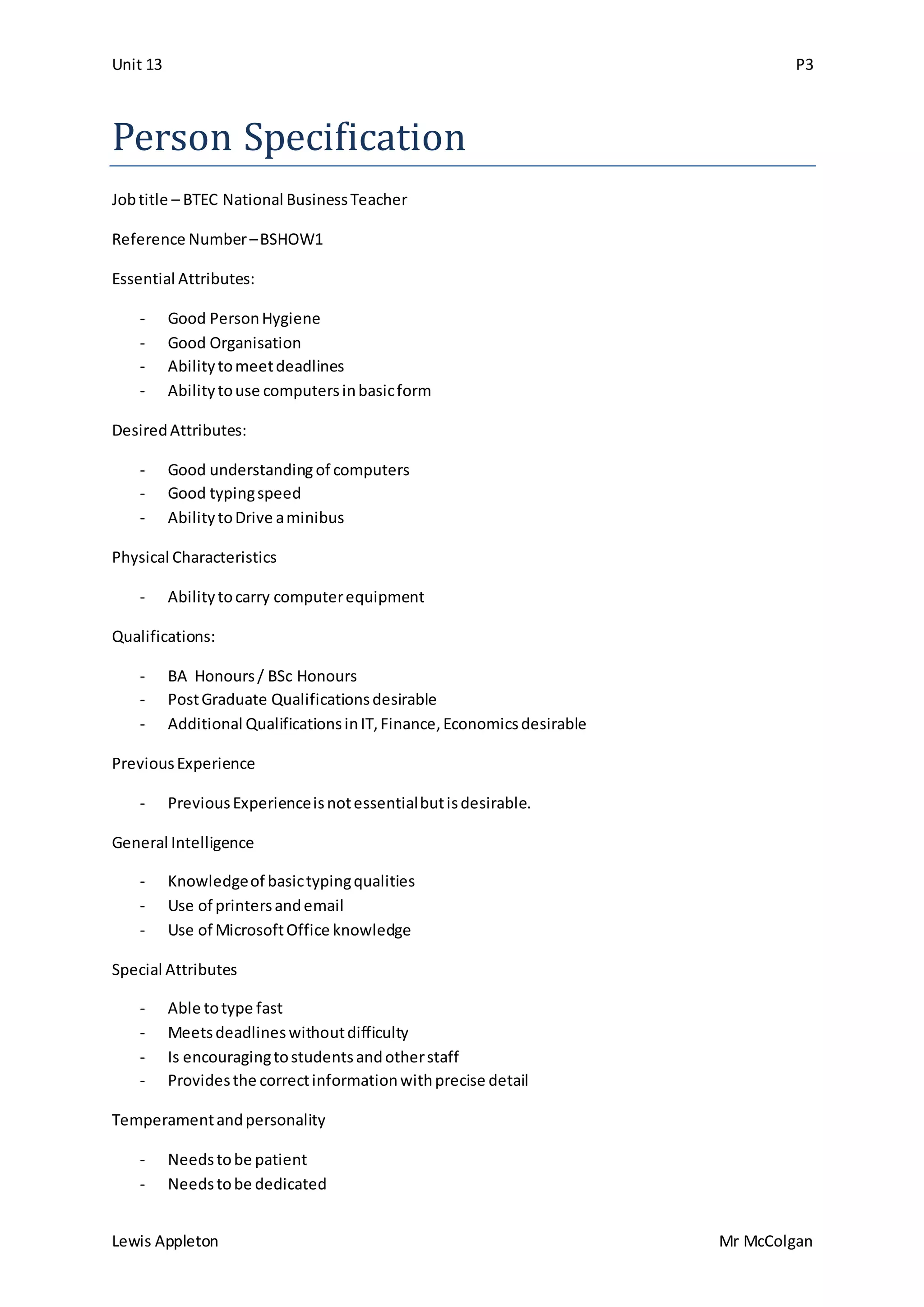 Unit 13

P3

Person Specification

Job title – BTEC National Business Teacher

Reference Number – BSHOW1

Essential Attributes:

- Good Person Hygiene
- Good Organisation
- Ability to meet deadlines
- Ability to use computers in basic form

Desired Attributes:

- Good understanding of computers
- Good typing speed
- Ability to Drive a minibus

Physical Characteristics

- Ability to carry computer equipment

Qualifications:

- BA Honours / BSc Honours
- Post Graduate Qualifications desirable
- Additional Qualifications in IT, Finance, Economics desirable

Previous Experience

- Previous Experience is not essential but is desirable.

General Intelligence

- Knowledge of basic typing qualities
- Use of printers and email
- Use of Microsoft Office knowledge

Special Attributes

- Able to type fast
- Meets deadlines without difficulty
- Is encouraging to students and other staff
- Provides the correct information with precise detail

Temperament and personality

- Needs to be patient
- Needs to be dedicated

Lewis Appleton

Mr McColgan